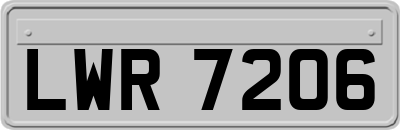 LWR 7206